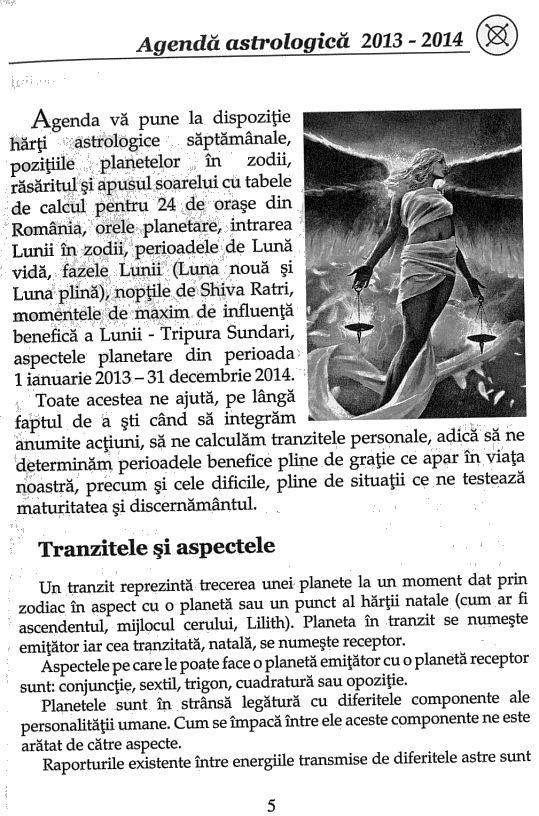 Agendă astrologică 2013 - 2014

Agenda vă pune la dispoziţie hărţi astrologice săptămânale, poziţiile planetelor în zodii, răsăritul şi apusul soarelui cu tabele de calcul pentru 24 de oraşe din România, orele planetare, intrarea Lunii în zodii, perioadele de Lună vidă, fazele Lunii (Luna nouă şi Luna plină), nopţile de Shiva Ratri, momentele de maxim de influenţă benefică a Lunii - Tripura Sundari, aspectele planetare din perioada 1 ianuarie 2013 – 31 decembrie 2014.

Toate acestea ne ajută, pe lângă faptul de a şti când să integrăm anumite acţiuni, să ne calculăm tranzitele personale, adică să ne determinăm perioadele benefice pline de graţie ce apar în viaţa noastră, precum şi cele dificile, pline de situaţii ce ne testează maturitatea şi discernământul.

Tranzitele şi aspectele

Un tranzit reprezintă trecerea unei planete la un moment dat prin zodiac în aspect cu o planetă sau un punct al hărţii natale (cum ar fi ascendentul, mijlocul cerului, Lilith). Planeta în tranzit se numeşte emiţător iar cea tranzitată, natală, se numeşte receptor.

Aspectele pe care le poate face o planetă emiţător cu o planetă receptor sunt: conjuncţie, sextil, trigon, cuadratură sau opoziţie.

Planetele sunt în strânsă legătură cu diferitele componente ale personalităţii umane. Cum se împacă între ele aceste componente ne este arătat de către aspecte.

Raporturile existente între energiile transmise de diferitele astre sunt

5